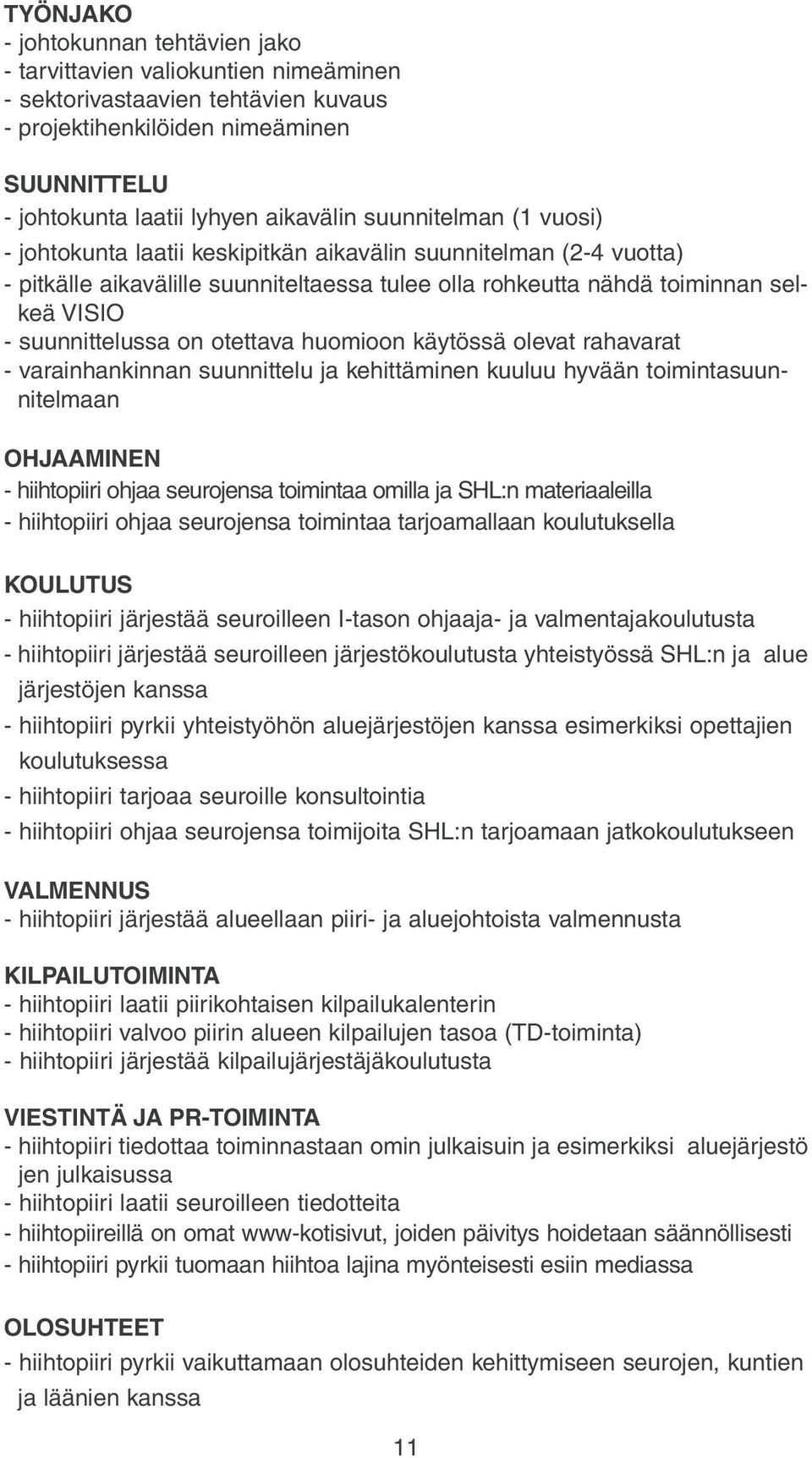 TYÖNJAKO
- johtokunnan tehtävien jako
- tarvittavien valiokuntien nimeäminen
- sektorivastaavien tehtävien kuvaus
- projektihenkilöiden nimeäminen

SUUNNITTELU
- johtokunta laatii lyhyen aikavälin suunnitelman (1 vuosi)
- johtokunta laatii keskipitkän aikavälin suunnitelman (2-4 vuotta)
- pitkälle aikavälille suunniteltaessa tulee olla rohkeutta nähdä toiminnan selkeä VISIO
- suunnittelussa on otettava huomioon käytössä olevat rahavarat
- varainhankinnan suunnittelu ja kehittäminen kuuluu hyvään toimintasuunnitelmaan

OHJAAMINEN
- hiihtopiiri ohjaa seurojensa toimintaa omilla ja SHL:n materiaaleilla
- hiihtopiiri ohjaa seurojensa toimintaa tarjoamallaan koulutuksella

KOULUTUS
- hiihtopiiri järjestää seuroilleen I-tason ohjaaja- ja valmentajakoulutusta
- hiihtopiiri järjestää seuroilleen järjestökoulutusta yhteistyössä SHL:n ja alue järjestöjen kanssa
- hiihtopiiri pyrkii yhteistyöhön aluejärjestöjen kanssa esimerkiksi opettajien koulutuksessa
- hiihtopiiri tarjoaa seuroille konsultointia
- hiihtopiiri ohjaa seurojensa toimijoita SHL:n tarjoamaan jatkokoulutukseen

VALMENNUS
- hiihtopiiri järjestää alueellaan piiri- ja aluejohtoista valmennusta

KILPAILUTOIMINTA
- hiihtopiiri laatii piirikohtaisen kilpailukalenterin
- hiihtopiiri valvoo piirin alueen kilpailujen tasoa (TD-toiminta)
- hiihtopiiri järjestää kilpailujärjestäjäkoulutusta

VIESTINTÄ JA PR-TOIMINTA
- hiihtopiiri tiedottaa toiminnastaan omin julkaisuin ja esimerkiksi aluejärjestö jen julkaisussa
- hiihtopiiri laatii seuroilleen tiedotteita
- hiihtopiireillä on omat www-kotisivut, joiden päivitys hoidetaan säännöllisesti
- hiihtopiiri pyrkii tuomaan hiihtoa lajina myönteisesti esiin mediassa

OLOSUHTEET
- hiihtopiiri pyrkii vaikuttamaan olosuhteiden kehittymiseen seurojen, kuntien ja läänien kanssa

11